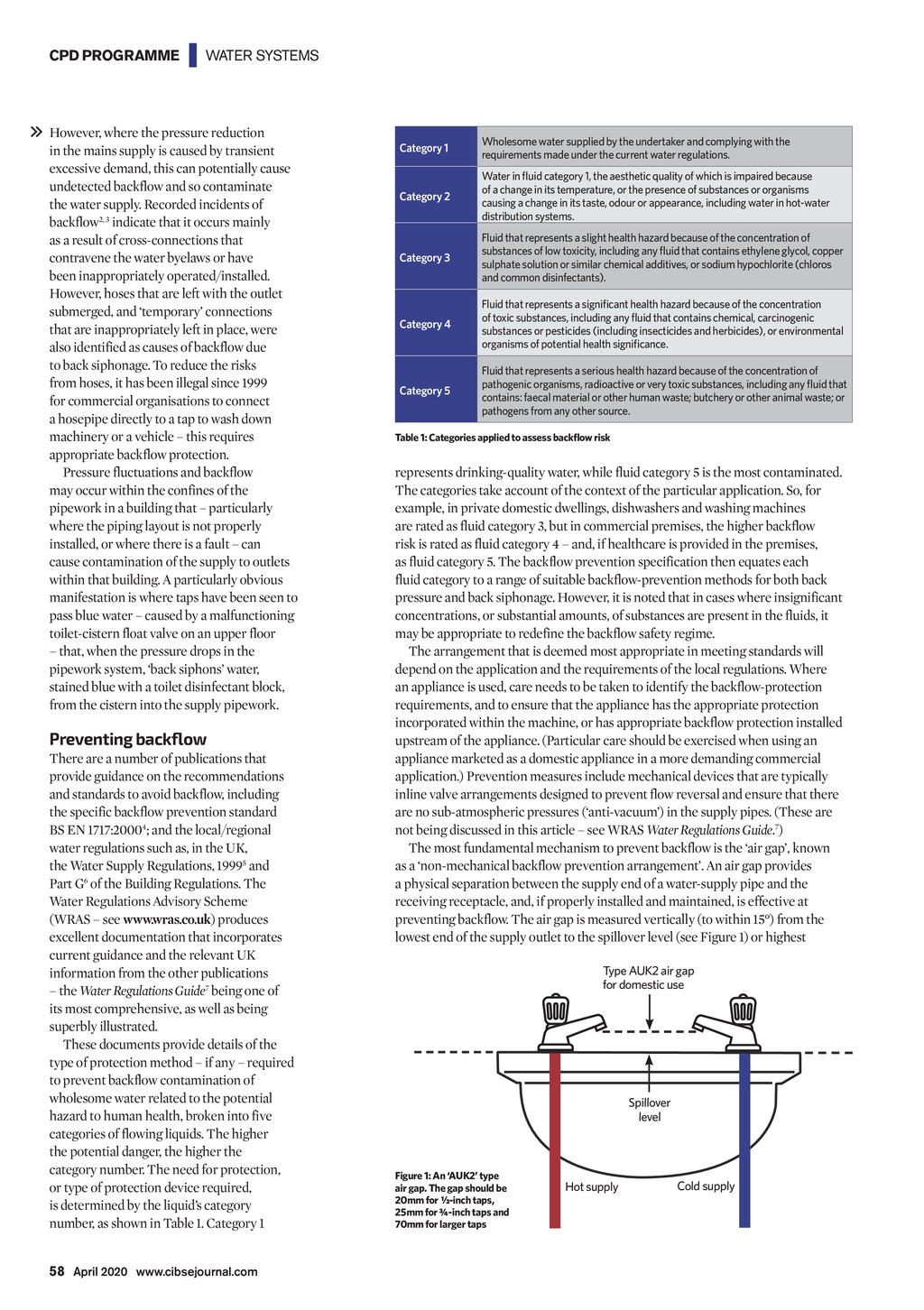 CPD PROGRAMME | WATER SYSTEMS

» However, where the pressure reduction in the mains supply is caused by transient excessive demand, this can potentially cause undetected backflow and so contaminate the water supply. Recorded incidents of backflow$^{2,3}$ indicate that it occurs mainly as a result of cross-connections that contravene the water byelaws or have been inappropriately operated/installed. However, hoses that are left with the outlet submerged, and 'temporary' connections that are inappropriately left in place, were also identified as causes of backflow due to back siphonage. To reduce the risks from hoses, it has been illegal since 1999 for commercial organisations to connect a hosepipe directly to a tap to wash down machinery or a vehicle – this requires appropriate backflow protection.

Pressure fluctuations and backflow may occur within the confines of the pipework in a building that – particularly where the piping layout is not properly installed, or where there is a fault – can cause contamination of the supply to outlets within that building. A particularly obvious manifestation is where taps have been seen to pass blue water – caused by a malfunctioning toilet-cistern float valve on an upper floor – that, when the pressure drops in the pipework system, 'back siphons' water, stained blue with a toilet disinfectant block, from the cistern into the supply pipework.

Preventing backflow
There are a number of publications that provide guidance on the recommendations and standards to avoid backflow, including the specific backflow prevention standard BS EN 1717:2000$^4$; and the local/regional water regulations such as, in the UK, the Water Supply Regulations, 1999$^5$ and Part G$^6$ of the Building Regulations. The Water Regulations Advisory Scheme (WRAS – see www.wras.co.uk) produces excellent documentation that incorporates current guidance and the relevant UK information from the other publications – the Water Regulations Guide$^7$ being one of its most comprehensive, as well as being superbly illustrated.

These documents provide details of the type of protection method – if any – required to prevent backflow contamination of wholesome water related to the potential hazard to human health, broken into five categories of flowing liquids. The higher the potential danger, the higher the category number. The need for protection, or type of protection device required, is determined by the liquid's category number, as shown in Table 1. Category 1

| Category 1 | Wholesome water supplied by the undertaker and complying with the requirements made under the current water regulations. |
|---|---|
| Category 2 | Water in fluid category 1, the aesthetic quality of which is impaired because of a change in its temperature, or the presence of substances or organisms causing a change in its taste, odour or appearance, including water in hot-water distribution systems. |
| Category 3 | Fluid that represents a slight health hazard because of the concentration of substances of low toxicity, including any fluid that contains ethylene glycol, copper sulphate solution or similar chemical additives, or sodium hypochlorite (chloros and common disinfectants). |
| Category 4 | Fluid that represents a significant health hazard because of the concentration of toxic substances, including any fluid that contains chemical, carcinogenic substances or pesticides (including insecticides and herbicides), or environmental organisms of potential health significance. |
| Category 5 | Fluid that represents a serious health hazard because of the concentration of pathogenic organisms, radioactive or very toxic substances, including any fluid that contains: faecal material or other human waste; butchery or other animal waste; or pathogens from any other source. |

Table 1: Categories applied to assess backflow risk

represents drinking-quality water, while fluid category 5 is the most contaminated. The categories take account of the context of the particular application. So, for example, in private domestic dwellings, dishwashers and washing machines are rated as fluid category 3, but in commercial premises, the higher backflow risk is rated as fluid category 4 – and, if healthcare is provided in the premises, as fluid category 5. The backflow prevention specification then equates each fluid category to a range of suitable backflow-prevention methods for both back pressure and back siphonage. However, it is noted that in cases where insignificant concentrations, or substantial amounts, of substances are present in the fluids, it may be appropriate to redefine the backflow safety regime.

The arrangement that is deemed most appropriate in meeting standards will depend on the application and the requirements of the local regulations. Where an appliance is used, care needs to be taken to identify the backflow-protection requirements, and to ensure that the appliance has the appropriate protection incorporated within the machine, or has appropriate backflow protection installed upstream of the appliance. (Particular care should be exercised when using an appliance marketed as a domestic appliance in a more demanding commercial application.) Prevention measures include mechanical devices that are typically inline valve arrangements designed to prevent flow reversal and ensure that there are no sub-atmospheric pressures ('anti-vacuum') in the supply pipes. (These are not being discussed in this article – see WRAS Water Regulations Guide.$^7$)

The most fundamental mechanism to prevent backflow is the 'air gap', known as a 'non-mechanical backflow prevention arrangement'. An air gap provides a physical separation between the supply end of a water-supply pipe and the receiving receptacle, and, if properly installed and maintained, is effective at preventing backflow. The air gap is measured vertically (to within 15°) from the lowest end of the supply outlet to the spillover level (see Figure 1) or highest

Type AUK2 air gap for domestic use
Spillover level
Hot supply
Cold supply

Figure 1: An 'AUK2' type air gap. The gap should be 20mm for ½-inch taps, 25mm for ¾-inch taps and 70mm for larger taps

58 April 2020 www.cibsejournal.com